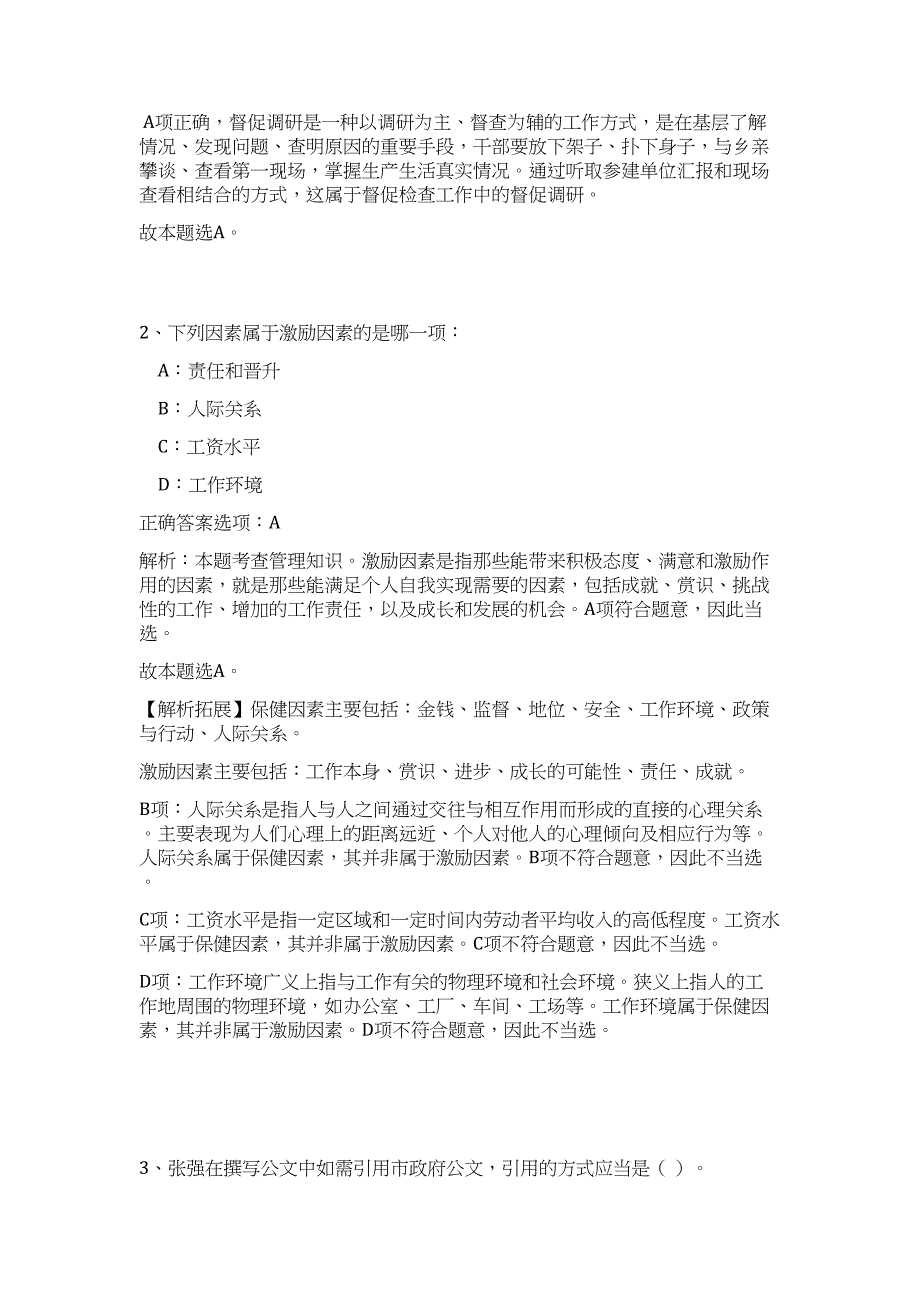 A项正确，督促调研是一种以调研为主、督查为辅的工作方式，是在基层了解情况、发现问题、查明原因的重要手段，干部要放下架子、扑下身子，与乡亲攀谈、查看第一现场，掌握生产生活真实情况。通过听取参建单位汇报和现场查看相结合的方式，这属于督促检查工作中的督促调研。

故本题选A。

2、下列因素属于激励因素的是哪一项：

A：责任和晋升

B：人际关系

C：工资水平

D：工作环境

正确答案选项：A

解析：本题考查管理知识。激励因素是指那些能带来积极态度、满意和激励作用的因素，就是那些能满足个人自我实现需要的因素，包括成就、赏识、挑战性的工作、增加的工作责任，以及成长和发展的机会。A项符合题意，因此当选。

故本题选A。

【解析拓展】保健因素主要包括：金钱、监督、地位、安全、工作环境、政策与行动、人际关系。

激励因素主要包括：工作本身、赏识、进步、成长的可能性、责任、成就。

B项：人际关系是指人与人之间通过交往与相互作用而形成的直接的心理关系。主要表现为人们心理上的距离远近、个人对他人的心理倾向及相应行为等。人际关系属于保健因素，其并非属于激励因素。B项不符合题意，因此不当选。

C项：工资水平是指一定区域和一定时间内劳动者平均收入的高低程度。工资水平属于保健因素，其并非属于激励因素。C项不符合题意，因此不当选。

D项：工作环境广义上指与工作有关的物理环境和社会环境。狭义上指人的工作地周围的物理环境，如办公室、工厂、车间、工场等。工作环境属于保健因素，其并非属于激励因素。D项不符合题意，因此不当选。

3、张强在撰写公文中如需引用市政府公文，引用的方式应当是（ ）。